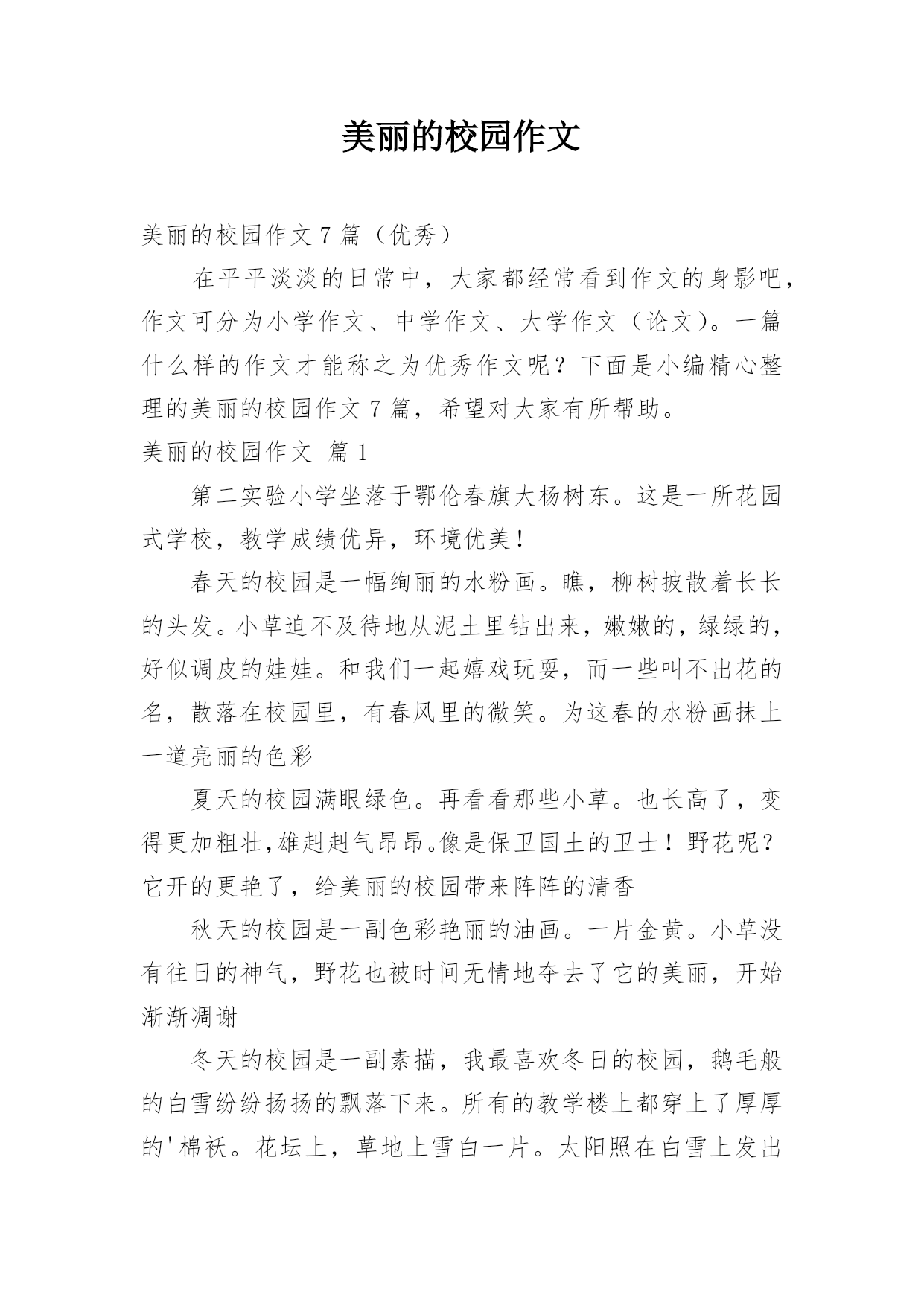 美丽的校园作文

美丽的校园作文 7 篇（优秀）

在平平淡淡的日常中，大家都经常看到作文的身影吧，作文可分为小学作文、中学作文、大学作文（论文）。一篇什么样的作文才能称之为优秀作文呢？下面是小编精心整理的美丽的校园作文 7 篇，希望对大家有所帮助。

美丽的校园作文 篇 1

第二实验小学坐落于鄂伦春旗大杨树东。这是一所花园式学校，教学成绩优异，环境优美！

春天的校园是一幅绚丽的水粉画。瞧，柳树披散着长长的头发。小草迫不及待地从泥土里钻出来，嫩嫩的，绿绿的，好似调皮的娃娃。和我们一起嬉戏玩耍，而一些叫不出花的名，散落在校园里，有春风里的微笑。为这春的水粉画抹上一道亮丽的色彩

夏天的校园满眼绿色。再看看那些小草。也长高了，变得更加粗壮,雄赳赳气昂昂。像是保卫国土的卫士！野花呢？它开的更艳了，给美丽的校园带来阵阵的清香

秋天的校园是一副色彩艳丽的油画。一片金黄。小草没有往日的神气，野花也被时间无情地夺去了它的美丽，开始渐渐凋谢

冬天的校园是一副素描，我最喜欢冬日的校园，鹅毛般的白雪纷纷扬扬的飘落下来。所有的教学楼上都穿上了厚厚的'棉袄。花坛上，草地上雪白一片。太阳照在白雪上发出